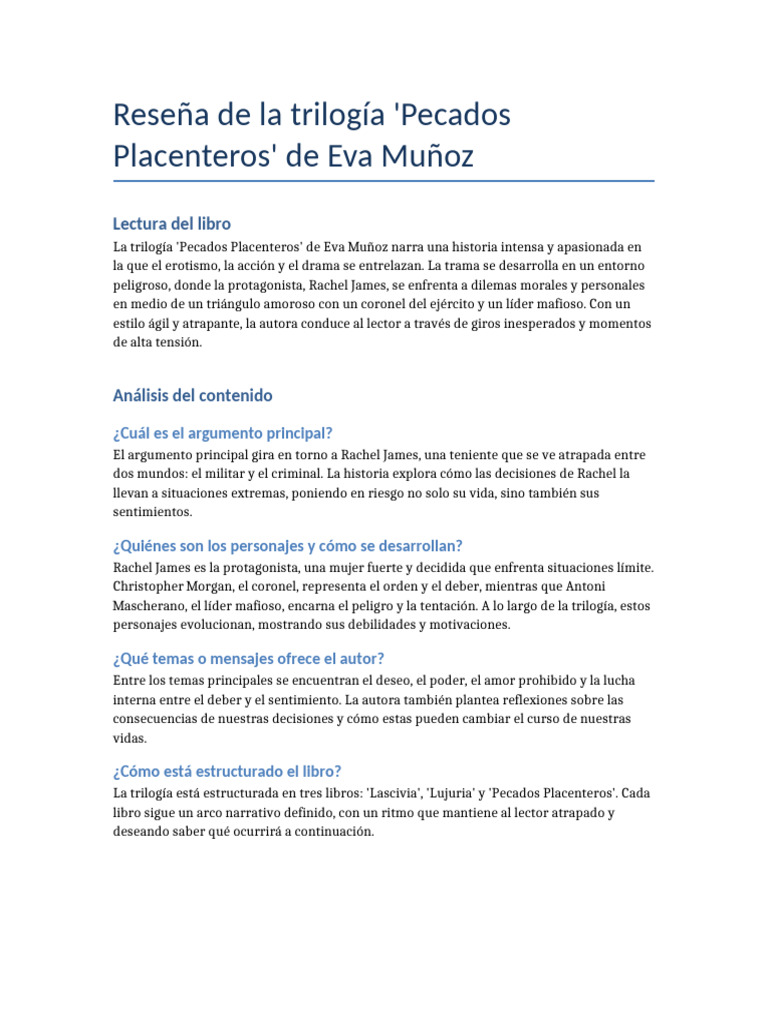 Reseña de la trilogía 'Pecados Placenteros' de Eva Muñoz

Lectura del libro

La trilogía 'Pecados Placenteros' de Eva Muñoz narra una historia intensa y apasionada en la que el erotismo, la acción y el drama se entrelazan. La trama se desarrolla en un entorno peligroso, donde la protagonista, Rachel James, se enfrenta a dilemas morales y personales en medio de un triángulo amoroso con un coronel del ejército y un líder mafioso. Con un estilo ágil y atrapante, la autora conduce al lector a través de giros inesperados y momentos de alta tensión.

Análisis del contenido

¿Cuál es el argumento principal?

El argumento principal gira en torno a Rachel James, una teniente que se ve atrapada entre dos mundos: el militar y el criminal. La historia explora cómo las decisiones de Rachel la llevan a situaciones extremas, poniendo en riesgo no solo su vida, sino también sus sentimientos.

¿Quiénes son los personajes y cómo se desarrollan?

Rachel James es la protagonista, una mujer fuerte y decidida que enfrenta situaciones límite. Christopher Morgan, el coronel, representa el orden y el deber, mientras que Antoni Mascherano, el líder mafioso, encarna el peligro y la tentación. A lo largo de la trilogía, estos personajes evolucionan, mostrando sus debilidades y motivaciones.

¿Qué temas o mensajes ofrece el autor?

Entre los temas principales se encuentran el deseo, el poder, el amor prohibido y la lucha interna entre el deber y el sentimiento. La autora también plantea reflexiones sobre las consecuencias de nuestras decisiones y cómo estas pueden cambiar el curso de nuestras vidas.

¿Cómo está estructurado el libro?

La trilogía está estructurada en tres libros: 'Lascivia', 'Lujuria' y 'Pecados Placenteros'. Cada libro sigue un arco narrativo definido, con un ritmo que mantiene al lector atrapado y deseando saber qué ocurrirá a continuación.